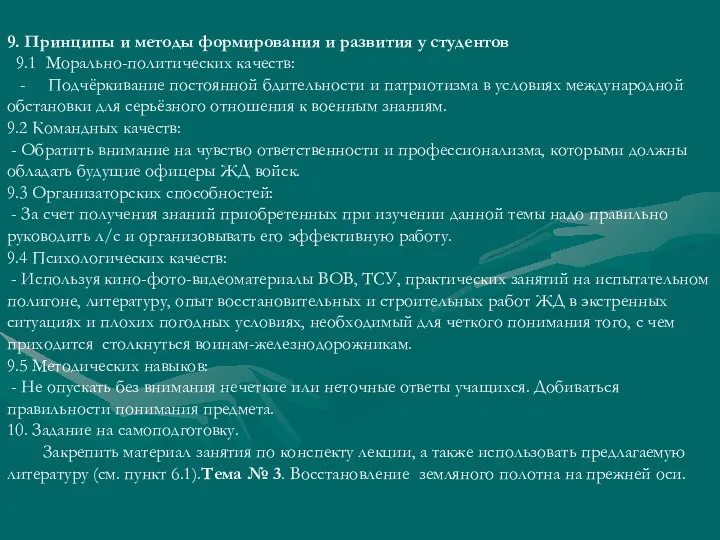 9. Принципы и методы формирования и развития у студентов

9.1 Морально-политических качеств:

- Подчёркивание постоянной бдительности и патриотизма в условиях международной обстановки для серьёзного отношения к военным знаниям.

9.2 Командных качеств:

- Обратить внимание на чувство ответственности и профессионализма, которыми должны обладать будущие офицеры ЖД войск.

9.3 Организаторских способностей:

- За счет получения знаний приобретенных при изучении данной темы надо правильно руководить л/с и организовывать его эффективную работу.

9.4 Психологических качеств:

- Используя кино-фото-видеоматериалы ВОВ, ТСУ, практических занятий на испытательном полигоне, литературу, опыт восстановительных и строительных работ ЖД в экстренных ситуациях и плохих погодных условиях, необходимый для четкого понимания того, с чем приходится столкнуться воинам-железнодорожникам.

9.5 Методических навыков:

- Не опускать без внимания нечеткие или неточные ответы учащихся. Добиваться правильности понимания предмета.

10. Задание на самоподготовку.

Закрепить материал занятия по конспекту лекции, а также использовать предлагаемую литературу (см. пункт 6.1).Тема № 3. Восстановление земляного полотна на прежней оси.